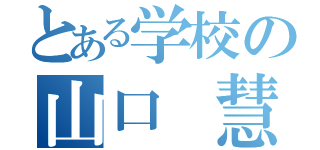 とある学校の
山口　慧